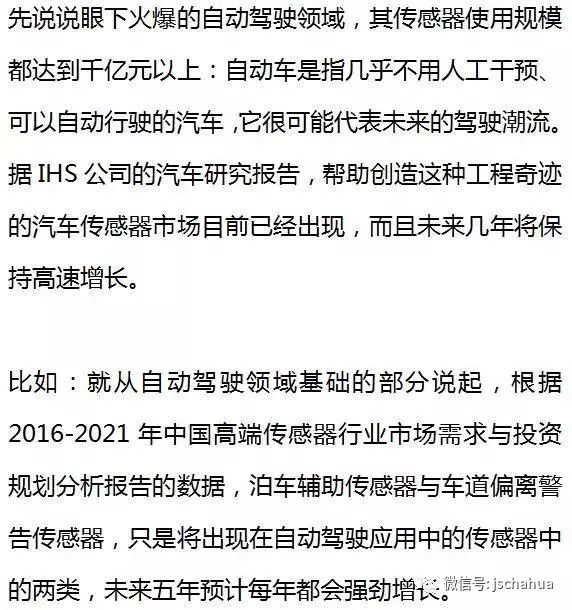 先说说眼下火爆的自动驾驶领域，其传感器使用规模都达到千亿元以上：自动车是指几乎不用人工干预、可以自动行驶的汽车，它很可能代表未来的驾驶潮流。据 IHS 公司的汽车研究报告，帮助创造这种工程奇迹的汽车传感器市场目前已经出现，而且未来几年将保持高速增长。

比如：就从自动驾驶领域基础的部分说起，根据 2016-2021 年中国高端传感器行业市场需求与投资规划分析报告的数据，泊车辅助传感器与车道偏离警告传感器，只是将出现在自动驾驶应用中的传感器中的两类，未来五年预计每年都会强劲增长。

微信号: jschahua